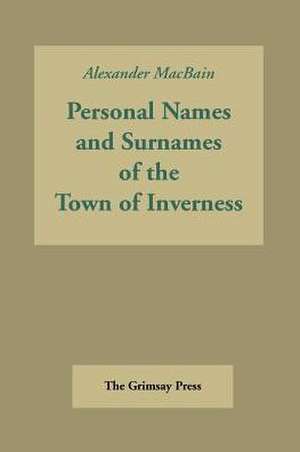 Alexander MacBain

Personal Names and Surnames of the Town of Inverness

The Grimsay Press